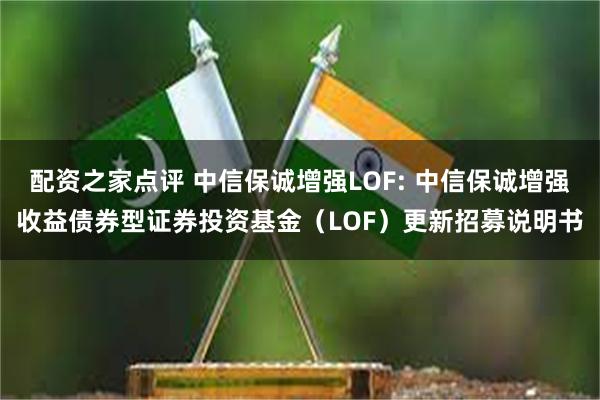 配资之家点评 中信保诚增强LOF: 中信保诚增强收益债券型证券投资基金（LOF）更新招募说明书